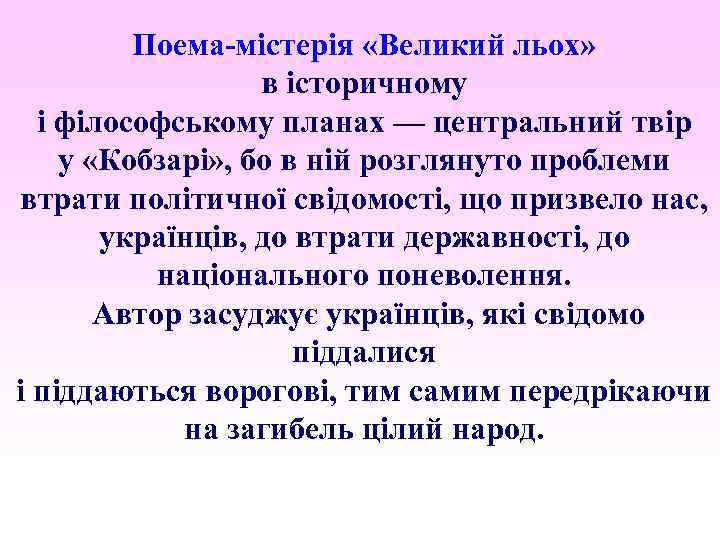 Поема-містерія «Великий льох» в історичному і філософському планах — центральний твір у «Кобзарі», бо в ній розглянуто проблеми втрати політичної свідомості, що призвело нас, українців, до втрати державності, до національного поневолення.
Автор засуджує українців, які свідомо піддалися і піддаються ворогові, тим самим передрікаючи на загибель цілий народ.